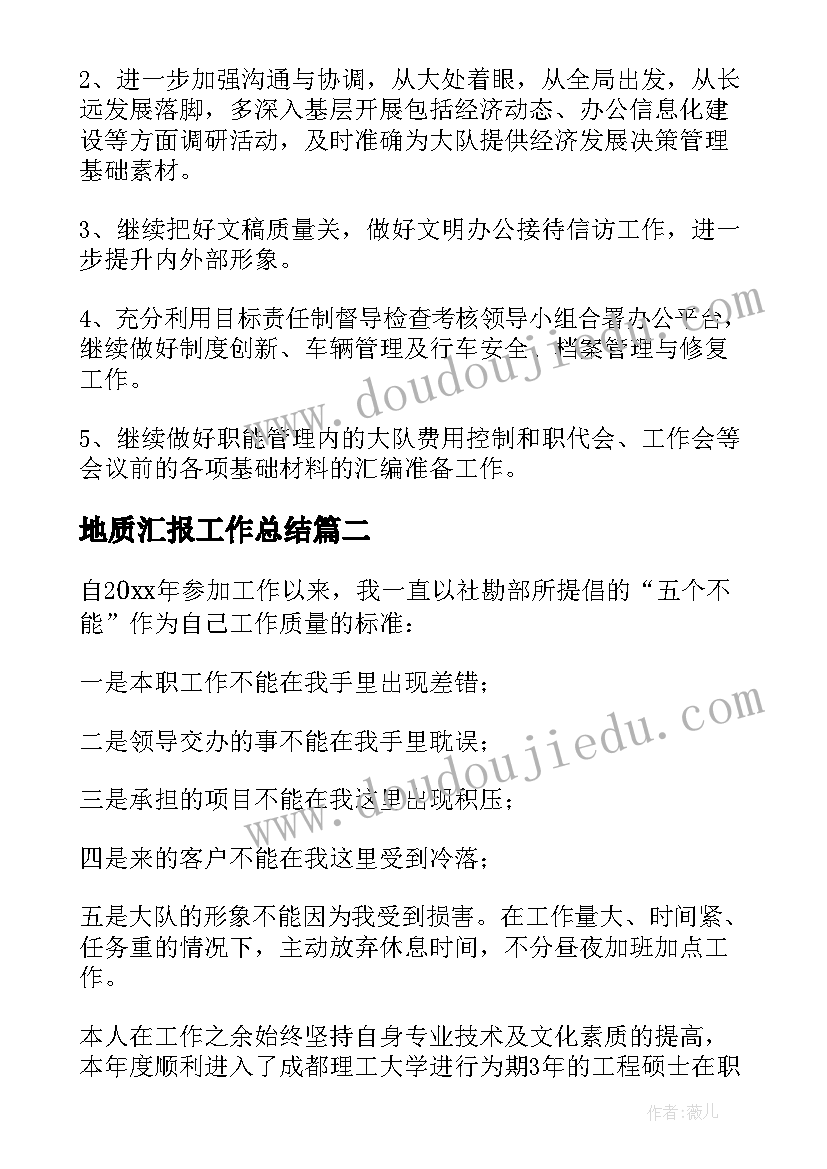 2、进一步加强沟通与协调，从大处着眼，从全局出发，从长远发展落脚，多深入基层开展包括经济动态、办公信息化建设等方面调研活动，及时准确为大队提供经济发展决策管理基础素材。

3、继续把好文稿质量关，做好文明办公接待信访工作，进一步提升内外部形象。

4、充分利用目标责任制督导检查考核领导小组合署办公平台，继续做好制度创新、车辆管理及行车安全、档案管理与修复工作。

5、继续做好职能管理内的大队费用控制和职代会、工作会等会议前的各项基础材料的汇编准备工作。

地质汇报工作总结篇二

自20xx年参加工作以来，我一直以社勘部所提倡的“五个不能”作为自己工作质量的标准：

一是本职工作不能在我手里出现差错；

二是领导交办的事不能在我手里耽误；

三是承担的项目不能在我这里出现积压；

四是来的客户不能在我这里受到冷落；

五是大队的形象不能因为我受到损害。在工作量大、时间紧、任务重的情况下，主动放弃休息时间，不分昼夜加班加点工作。

本人在工作之余始终坚持自身专业技术及文化素质的提高，本年度顺利进入了成都理工大学进行为期3年的工程硕士在职

www.doudoujiedu.com

www.doudoujiedu.com

作者：薇儿